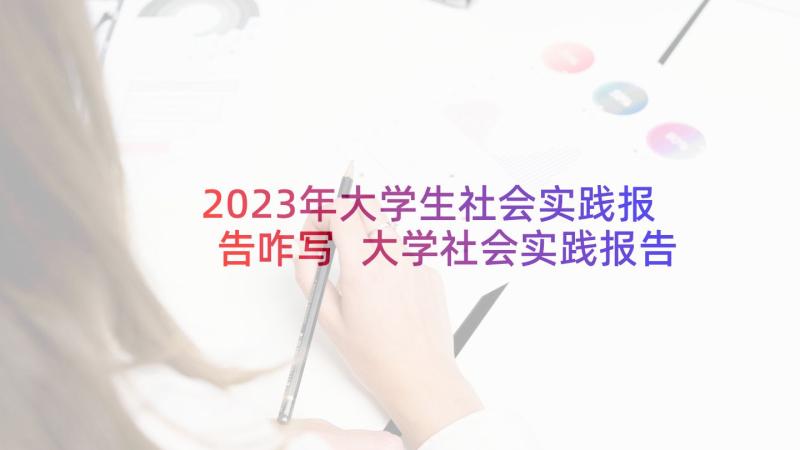 2023年大学生社会实践报告咋写 大学社会实践报告